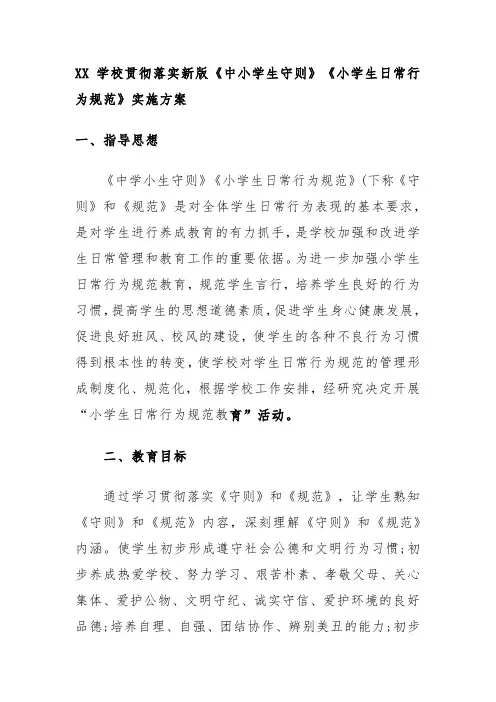 XX 学校贯彻落实新版《中小学生守则》《小学生日常行为规范》实施方案

一、指导思想

《中学小生守则》《小学生日常行为规范》(下称《守则》和《规范》是对全体学生日常行为表现的基本要求，是对学生进行养成教育的有力抓手，是学校加强和改进学生日常管理和教育工作的重要依据。为进一步加强小学生日常行为规范教育，规范学生言行，培养学生良好的行为习惯，提高学生的思想道德素质，促进学生身心健康发展，促进良好班风、校风的建设，使学生的各种不良行为习惯得到根本性的转变，使学校对学生日常行为规范的管理形成制度化、规范化，根据学校工作安排，经研究决定开展“小学生日常行为规范教育”活动。

二、教育目标

通过学习贯彻落实《守则》和《规范》，让学生熟知《守则》和《规范》内容，深刻理解《守则》和《规范》内涵。使学生初步形成遵守社会公德和文明行为习惯;初步养成热爱学校、努力学习、艰苦朴素、孝敬父母、关心集体、爱护公物、文明守纪、诚实守信、爱护环境的良好品德;培养自理、自强、团结协作、辨别美丑的能力;初步